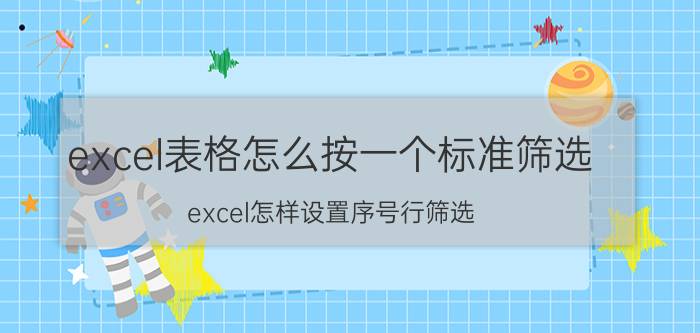 excel表格怎么按一个标准筛选

excel怎样设置序号行筛选